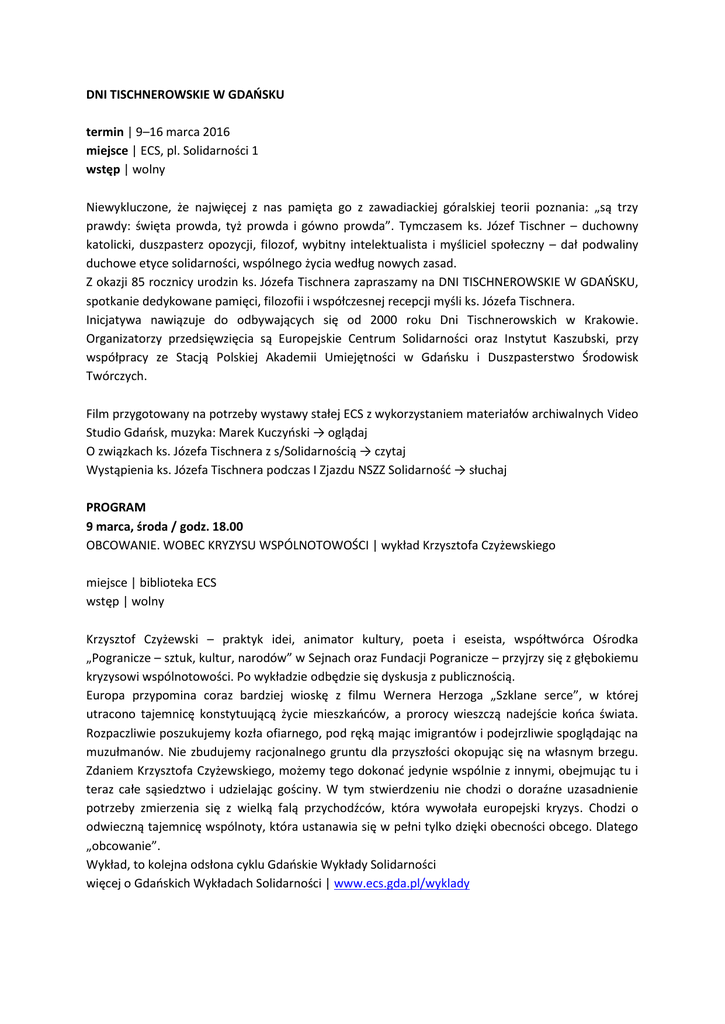 DNI TISCHNEROWSKIE W GDAŃSKU

termin | 9–16 marca 2016
miejsce | ECS, pl. Solidarności 1
wstęp | wolny

Niewykluczone, że najwięcej z nas pamięta go z zawadiackiej góralskiej teorii poznania: „są trzy prawdy: święta prowda, tyż prowda i gówno prowda". Tymczasem ks. Józef Tischner – duchowny katolicki, duszpasterz opozycji, filozof, wybitny intelektualista i myśliciel społeczny – dał podwaliny duchowe etyce solidarności, wspólnego życia według nowych zasad.
Z okazji 85 rocznicy urodzin ks. Józefa Tischnera zapraszamy na DNI TISCHNEROWSKIE W GDAŃSKU, spotkanie dedykowane pamięci, filozofii i współczesnej recepcji myśli ks. Józefa Tischnera.
Inicjatywa nawiązuje do odbywających się od 2000 roku Dni Tischnerowskich w Krakowie. Organizatorzy przedsięwzięcia są Europejskie Centrum Solidarności oraz Instytut Kaszubski, przy współpracy ze Stacją Polskiej Akademii Umiejętności w Gdańsku i Duszpasterstwo Środowisk Twórczych.

Film przygotowany na potrzeby wystawy stałej ECS z wykorzystaniem materiałów archiwalnych Video Studio Gdańsk, muzyka: Marek Kuczyński → oglądaj
O związkach ks. Józefa Tischnera z s/Solidarnością → czytaj
Wystąpienia ks. Józefa Tischnera podczas I Zjazdu NSZZ Solidarność → słuchaj

PROGRAM
9 marca, środa / godz. 18.00
OBCOWANIE. WOBEC KRYZYSU WSPÓLNOTOWOŚCI | wykład Krzysztofa Czyżewskiego

miejsce | biblioteka ECS
wstęp | wolny

Krzysztof Czyżewski – praktyk idei, animator kultury, poeta i eseista, współtwórca Ośrodka „Pogranicze – sztuk, kultur, narodów" w Sejnach oraz Fundacji Pogranicze – przyjrzy się z głębokiemu kryzysowi wspólnotowości. Po wykładzie odbędzie się dyskusja z publicznością.
Europa przypomina coraz bardziej wioskę z filmu Wernera Herzoga „Szklane serce", w której utracono tajemnicę konstytuującą życie mieszkańców, a prorocy wieszczą nadejście końca świata. Rozpaczliwie poszukujemy kozła ofiarnego, pod ręką mając imigrantów i podejrzliwie spoglądając na muzułmanów. Nie zbudujemy racjonalnego gruntu dla przyszłości okopując się na własnym brzegu. Zdaniem Krzysztofa Czyżewskiego, możemy tego dokonać jedynie wspólnie z innymi, obejmując tu i teraz całe sąsiedztwo i udzielając gościny. W tym stwierdzeniu nie chodzi o doraźne uzasadnienie potrzeby zmierzenia się z wielką falą przychodźców, która wywołała europejski kryzys. Chodzi o odwieczną tajemnicę wspólnoty, która ustanawia się w pełni tylko dzięki obecności obcego. Dlatego „obcowanie".
Wykład, to kolejna odsłona cyklu Gdańskie Wykłady Solidarności
więcej o Gdańskich Wykładach Solidarności | www.ecs.gda.pl/wyklady